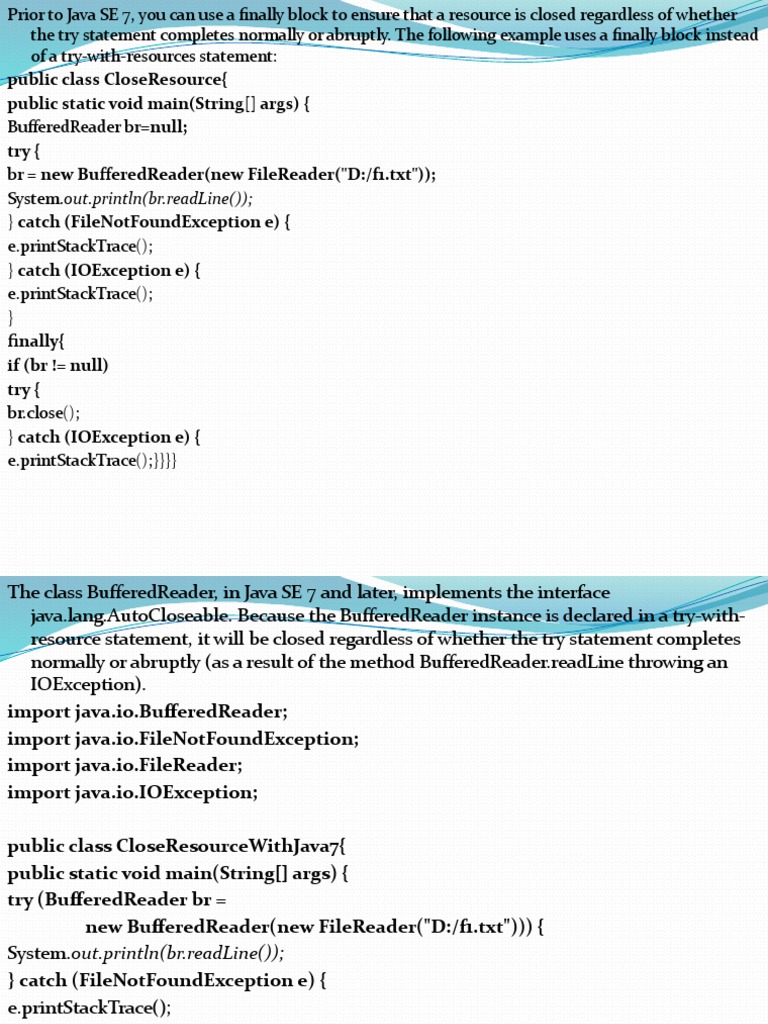 Prior to Java SE 7, you can use a finally block to ensure that a resource is closed regardless of whether the try statement completes normally or abruptly. The following example uses a finally block instead of a try-with-resources statement:
public class CloseResource{
public static void main(String[] args) {
BufferedReader br=null;
try {
br = new BufferedReader(new FileReader("D:/f1.txt"));
System.out.println(br.readLine());
} catch (FileNotFoundException e) {
e.printStackTrace();
} catch (IOException e) {
e.printStackTrace();
}
finally{
if (br != null)
try {
br.close();
} catch (IOException e) {
e.printStackTrace();}}}}

The class BufferedReader, in Java SE 7 and later, implements the interface java.lang.AutoCloseable. Because the BufferedReader instance is declared in a try-with-resource statement, it will be closed regardless of whether the try statement completes normally or abruptly (as a result of the method BufferedReader.readLine throwing an IOException).
import java.io.BufferedReader;
import java.io.FileNotFoundException;
import java.io.FileReader;
import java.io.IOException;

public class CloseResourceWithJava7{
public static void main(String[] args) {
try (BufferedReader br =
new BufferedReader(new FileReader("D:/f1.txt"))) {
System.out.println(br.readLine());
} catch (FileNotFoundException e) {
e.printStackTrace();